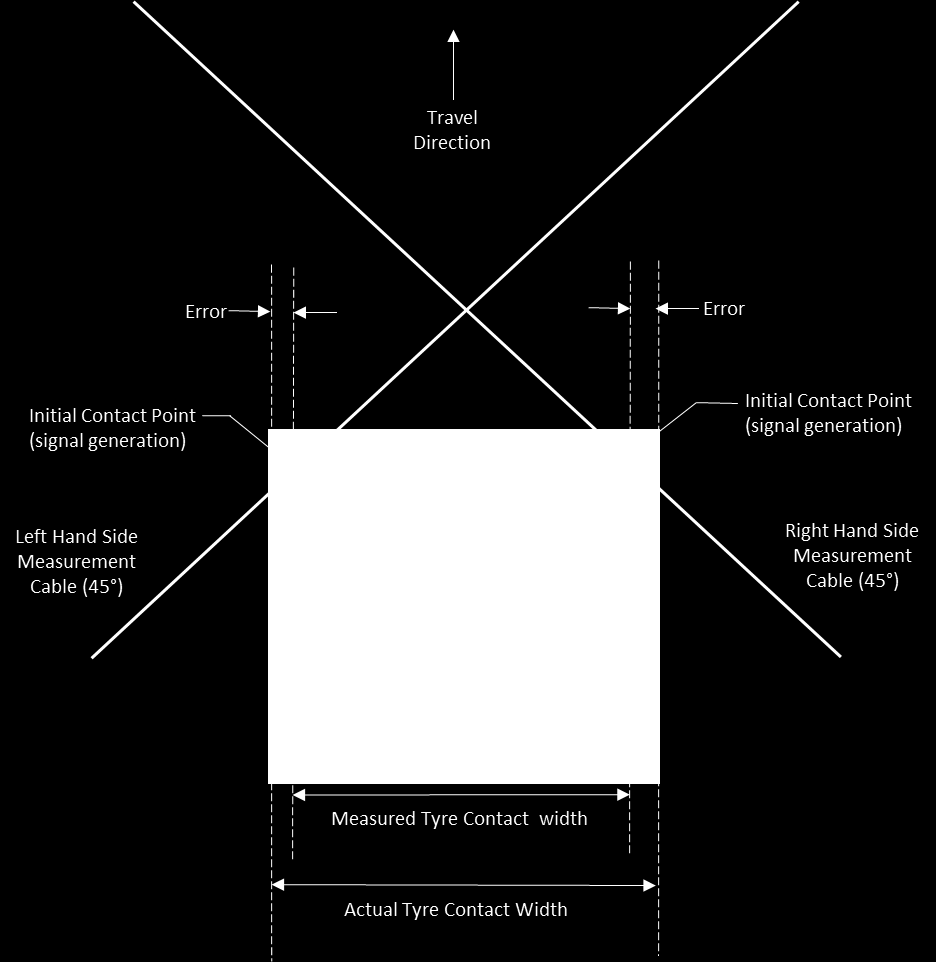 Travel Direction

Error

Error

Initial Contact Point (signal generation)

Initial Contact Point (signal generation)

Left Hand Side Measurement Cable (45°)

Right Hand Side Measurement Cable (45°)

Measured Tyre Contact width

Actual Tyre Contact Width